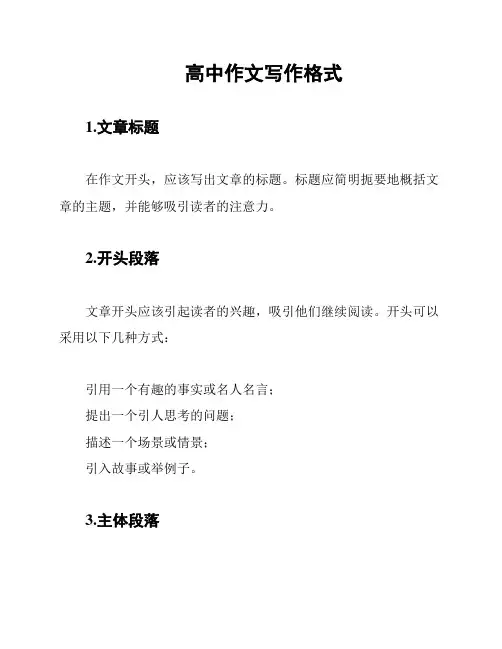 高中作文写作格式

1.文章标题

在作文开头，应该写出文章的标题。标题应简明扼要地概括文章的主题，并能够吸引读者的注意力。

2.开头段落

文章开头应该引起读者的兴趣，吸引他们继续阅读。开头可以采用以下几种方式：

引用一个有趣的事实或名人名言；
提出一个引人思考的问题；
描述一个场景或情景；
引入故事或举例子。

3.主体段落